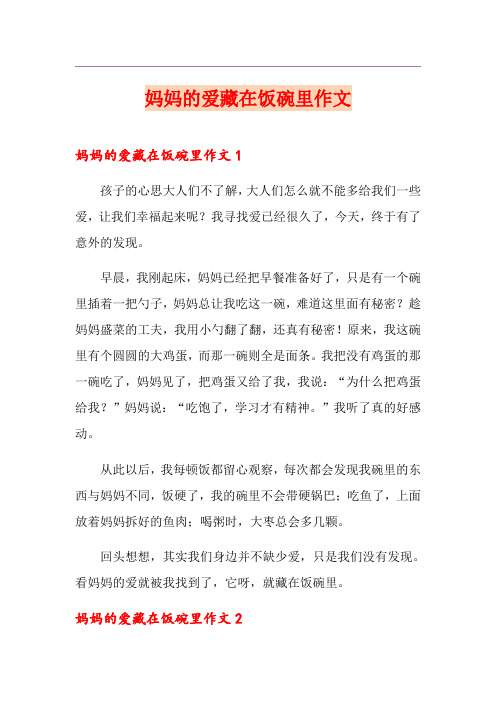 妈妈的爱藏在饭碗里作文

妈妈的爱藏在饭碗里作文 1

孩子的心思大人们不了解，大人们怎么就不能多给我们一些爱，让我们幸福起来呢？我寻找爱已经很久了，今天，终于有了意外的发现。

早晨，我刚起床，妈妈已经把早餐准备好了，只是有一个碗里插着一把勺子，妈妈总让我吃这一碗，难道这里面有秘密？趁妈妈盛菜的工夫，我用小勺翻了翻，还真有秘密！原来，我这碗里有个圆圆的大鸡蛋，而那一碗则全是面条。我把没有鸡蛋的那一碗吃了，妈妈见了，把鸡蛋又给了我，我说：“为什么把鸡蛋给我？”妈妈说：“吃饱了，学习才有精神。”我听了真的好感动。

从此以后，我每顿饭都留心观察，每次都会发现我碗里的东西与妈妈不同，饭硬了，我的碗里不会带硬锅巴；吃鱼了，上面放着妈妈拆好的鱼肉；喝粥时，大枣总会多几颗。

回头想想，其实我们身边并不缺少爱，只是我们没有发现。看妈妈的爱就被我找到了，它呀，就藏在饭碗里。

妈妈的爱藏在饭碗里作文 2